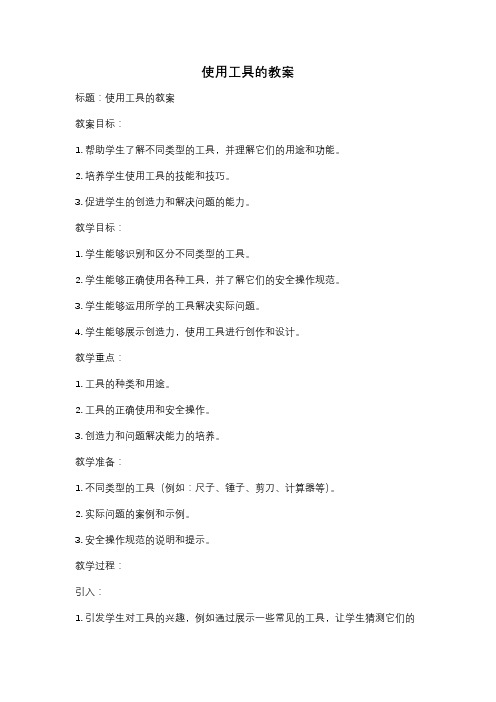 使用工具的教案

标题：使用工具的教案

教案目标：

1. 帮助学生了解不同类型的工具，并理解它们的用途和功能。

2. 培养学生使用工具的技能和技巧。

3. 促进学生的创造力和解决问题的能力。

教学目标：

1. 学生能够识别和区分不同类型的工具。

2. 学生能够正确使用各种工具，并了解它们的安全操作规范。

3. 学生能够运用所学的工具解决实际问题。

4. 学生能够展示创造力，使用工具进行创作和设计。

教学重点：

1. 工具的种类和用途。

2. 工具的正确使用和安全操作。

3. 创造力和问题解决能力的培养。

教学准备：

1. 不同类型的工具（例如：尺子、锤子、剪刀、计算器等）。

2. 实际问题的案例和示例。

3. 安全操作规范的说明和提示。

教学过程：

引入：

1. 引发学生对工具的兴趣，例如通过展示一些常见的工具，让学生猜测它们的